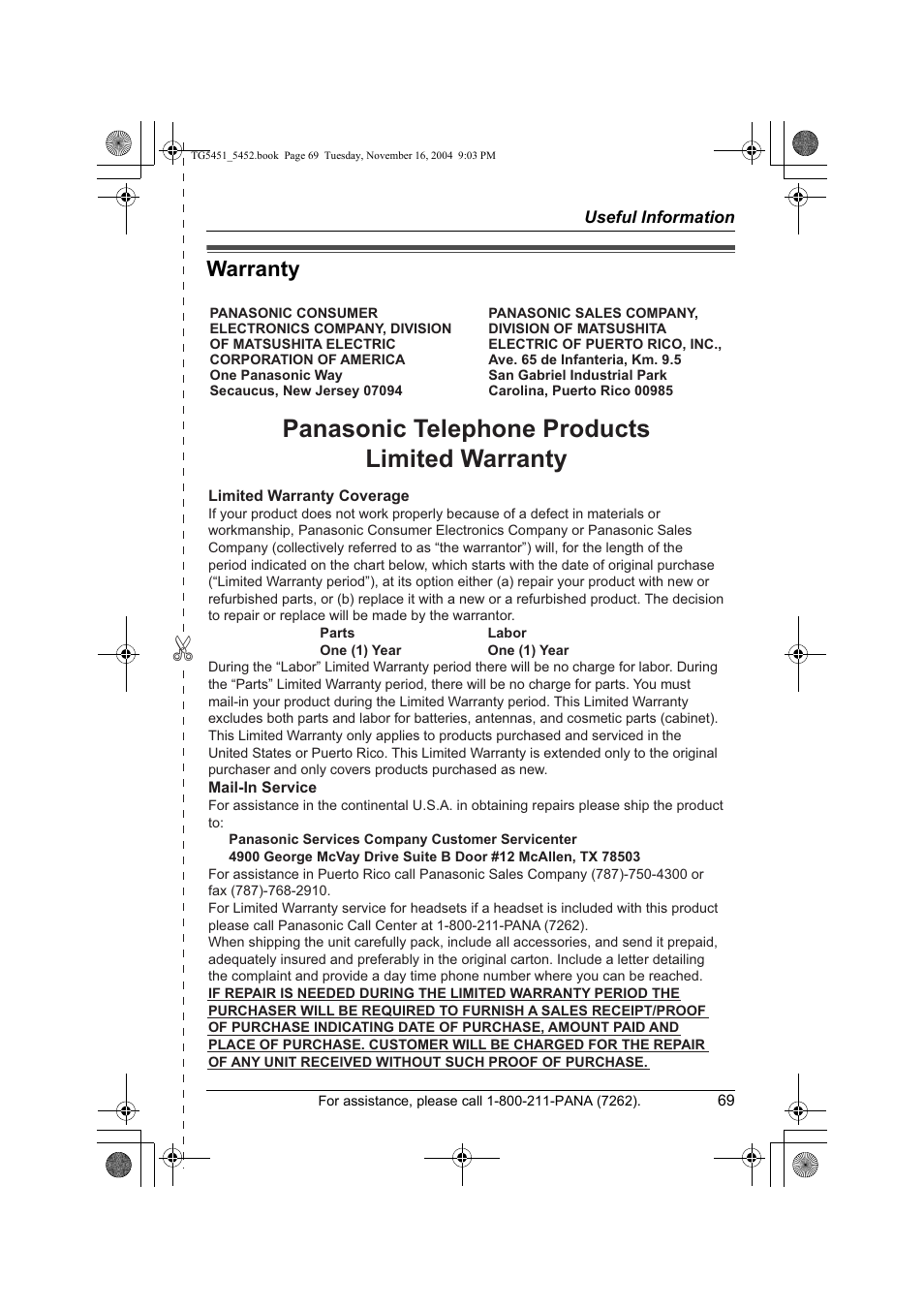 TG5451_5452.book Page 69 Tuesday, November 16, 2004 9:03 PM

Useful Information

Warranty

PANASONIC CONSUMER ELECTRONICS COMPANY, DIVISION OF MATSUSHITA ELECTRIC CORPORATION OF AMERICA
One Panasonic Way
Secaucus, New Jersey 07094

PANASONIC SALES COMPANY, DIVISION OF MATSUSHITA ELECTRIC OF PUERTO RICO, INC.,
Ave. 65 de Infanteria, Km. 9.5
San Gabriel Industrial Park
Carolina, Puerto Rico 00985

Panasonic Telephone Products
Limited Warranty

Limited Warranty Coverage
If your product does not work properly because of a defect in materials or workmanship, Panasonic Consumer Electronics Company or Panasonic Sales Company (collectively referred to as “the warrantor”) will, for the length of the period indicated on the chart below, which starts with the date of original purchase (“Limited Warranty period”), at its option either (a) repair your product with new or refurbished parts, or (b) replace it with a new or a refurbished product. The decision to repair or replace will be made by the warrantor.

| Parts | Labor |
|---|---|
| One (1) Year | One (1) Year |

During the “Labor” Limited Warranty period there will be no charge for labor. During the “Parts” Limited Warranty period, there will be no charge for parts. You must mail-in your product during the Limited Warranty period. This Limited Warranty excludes both parts and labor for batteries, antennas, and cosmetic parts (cabinet). This Limited Warranty only applies to products purchased and serviced in the United States or Puerto Rico. This Limited Warranty is extended only to the original purchaser and only covers products purchased as new.
Mail-In Service
For assistance in the continental U.S.A. in obtaining repairs please ship the product to:
Panasonic Services Company Customer Servicenter
4900 George McVay Drive Suite B Door #12 McAllen, TX 78503
For assistance in Puerto Rico call Panasonic Sales Company (787)-750-4300 or fax (787)-768-2910.
For Limited Warranty service for headsets if a headset is included with this product please call Panasonic Call Center at 1-800-211-PANA (7262).
When shipping the unit carefully pack, include all accessories, and send it prepaid, adequately insured and preferably in the original carton. Include a letter detailing the complaint and provide a day time phone number where you can be reached.
IF REPAIR IS NEEDED DURING THE LIMITED WARRANTY PERIOD THE PURCHASER WILL BE REQUIRED TO FURNISH A SALES RECEIPT/PROOF OF PURCHASE INDICATING DATE OF PURCHASE, AMOUNT PAID AND PLACE OF PURCHASE. CUSTOMER WILL BE CHARGED FOR THE REPAIR OF ANY UNIT RECEIVED WITHOUT SUCH PROOF OF PURCHASE.

For assistance, please call 1-800-211-PANA (7262).
69